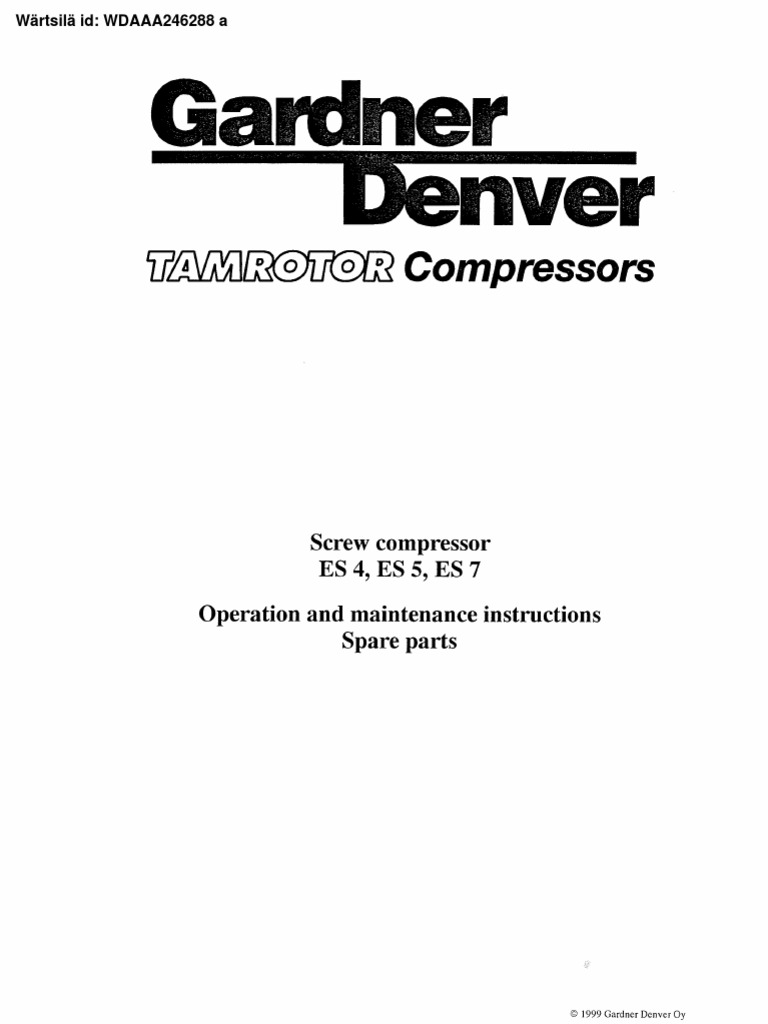 Wärtsilä id: WDAAA246288 a

Gardner
Denver

TAMROTOR Compressors

Screw compressor
ES 4, ES 5, ES 7

Operation and maintenance instructions
Spare parts

© 1999 Gardner Denver Oy